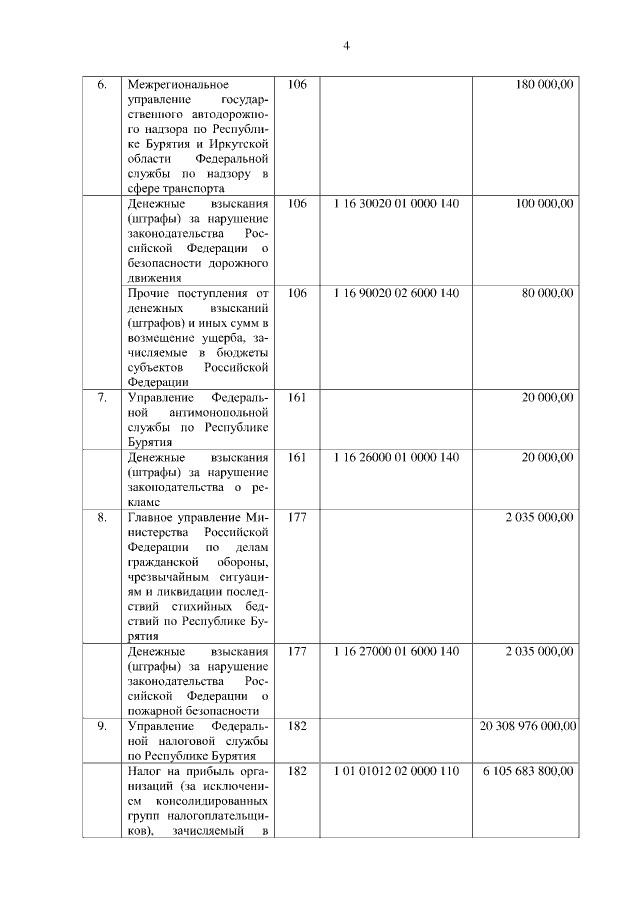 4

| | | | | |
|---|---|---|---|---|
| 6. | Межрегиональное управление государственного автодорожного надзора по Республике Бурятия и Иркутской области Федеральной службы по надзору в сфере транспорта | 106 | | 180 000,00 |
| | Денежные взыскания (штрафы) за нарушение законодательства Российской Федерации о безопасности дорожного движения | 106 | 1 16 30020 01 0000 140 | 100 000,00 |
| | Прочие поступления от денежных взысканий (штрафов) и иных сумм в возмещение ущерба, зачисляемые в бюджеты субъектов Российской Федерации | 106 | 1 16 90020 02 6000 140 | 80 000,00 |
| 7. | Управление Федеральной антимонопольной службы по Республике Бурятия | 161 | | 20 000,00 |
| | Денежные взыскания (штрафы) за нарушение законодательства о рекламе | 161 | 1 16 26000 01 0000 140 | 20 000,00 |
| 8. | Главное управление Министерства Российской Федерации по делам гражданской обороны, чрезвычайным ситуациям и ликвидации последствий стихийных бедствий по Республике Бурятия | 177 | | 2 035 000,00 |
| | Денежные взыскания (штрафы) за нарушение законодательства Российской Федерации о пожарной безопасности | 177 | 1 16 27000 01 6000 140 | 2 035 000,00 |
| 9. | Управление Федеральной налоговой службы по Республике Бурятия | 182 | | 20 308 976 000,00 |
| | Налог на прибыль организаций (за исключением консолидированных групп налогоплательщиков), зачисляемый в | 182 | 1 01 01012 02 0000 110 | 6 105 683 800,00 |